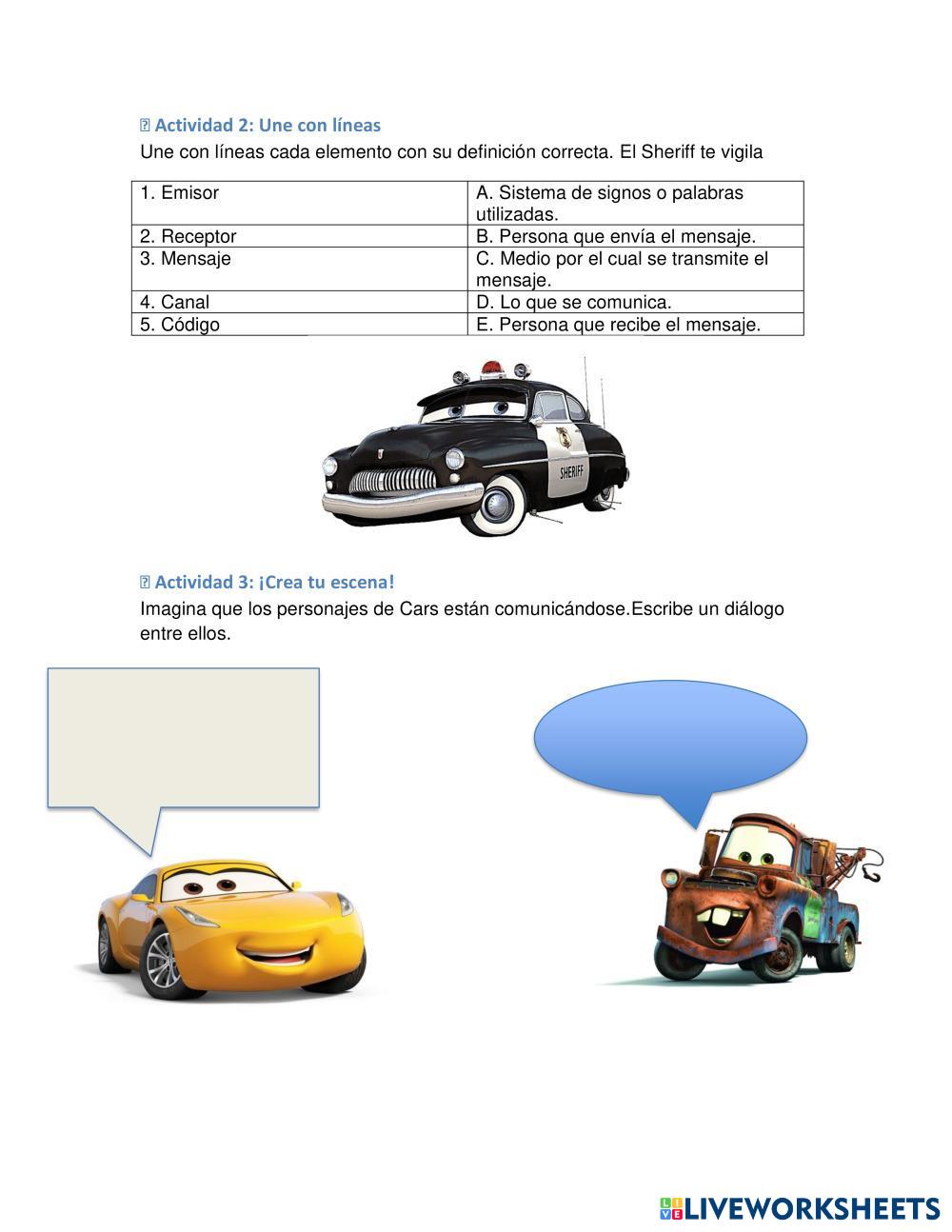 Actividad 2: Une con líneas

Une con líneas cada elemento con su definición correcta. El Sheriff te vigila

| 1. Emisor | A. Sistema de signos o palabras utilizadas. |
|---|---|
| 2. Receptor | B. Persona que envía el mensaje. |
| 3. Mensaje | C. Medio por el cual se transmite el mensaje. |
| 4. Canal | D. Lo que se comunica. |
| 5. Código | E. Persona que recibe el mensaje. |

SHERIFF

Actividad 3: ¡Crea tu escena!

Imagina que los personajes de Cars están comunicándose.Escribe un diálogo entre ellos.

LIVEWORKSHEETS